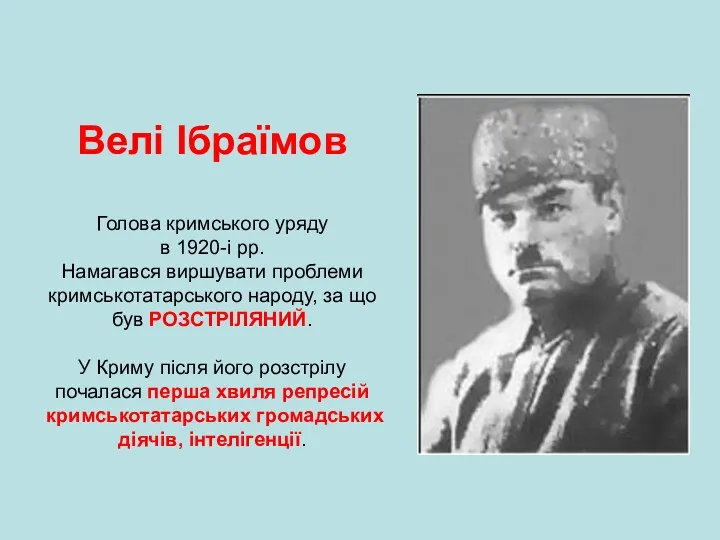 Велі Ібраїмов

Голова кримського уряду в 1920-і рр. Намагався виршувати проблеми кримськотатарського народу, за що був РОЗСТРІЛЯНИЙ.

У Криму після його розстрілу почалася перша хвиля репресій кримськотатарських громадських діячів, інтелігенції.